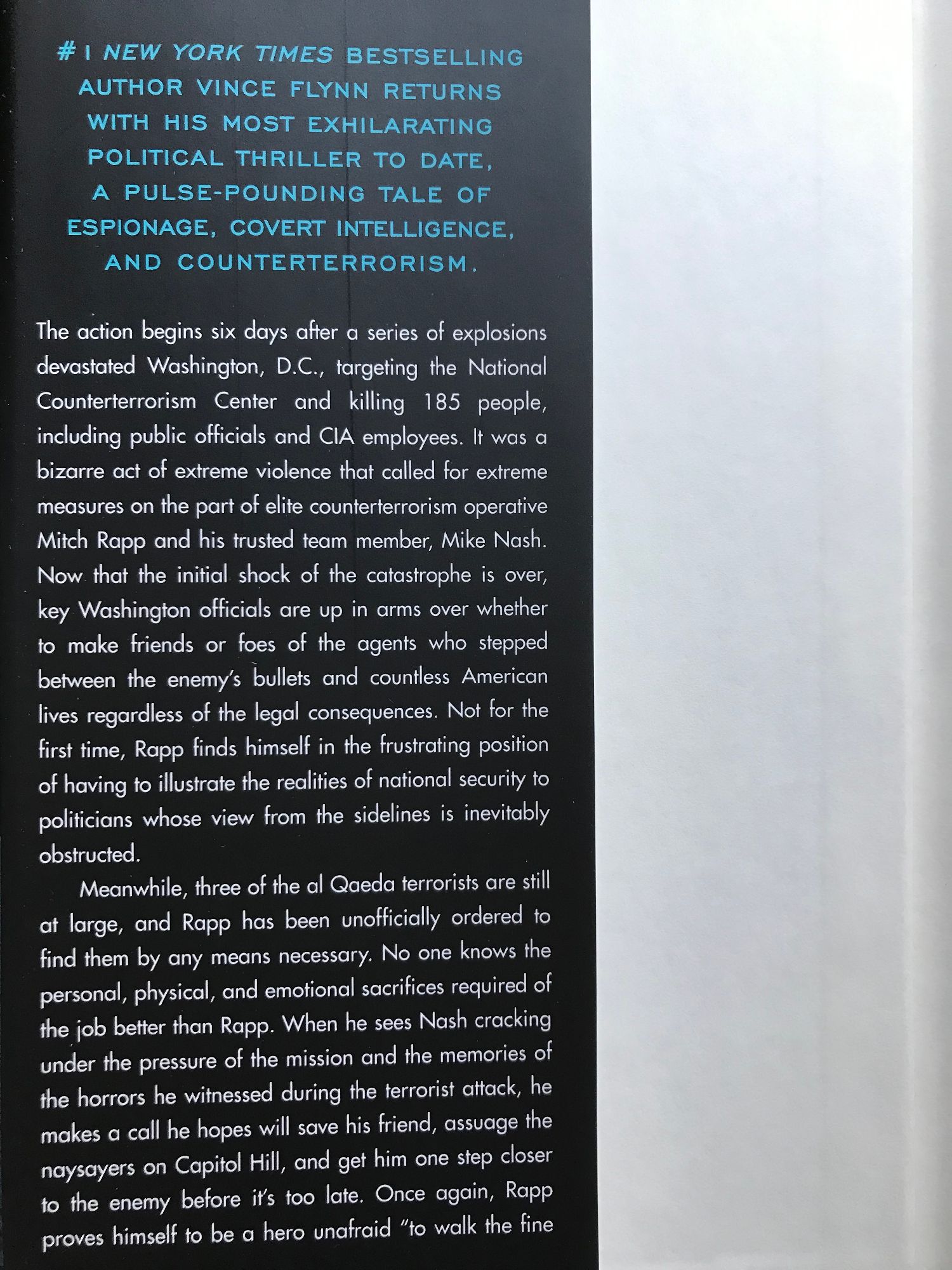 #1 NEW YORK TIMES BESTSELLING AUTHOR VINCE FLYNN RETURNS WITH HIS MOST EXHILARATING POLITICAL THRILLER TO DATE, A PULSE-POUNDING TALE OF ESPIONAGE, COVERT INTELLIGENCE, AND COUNTERTERRORISM.

The action begins six days after a series of explosions devastated Washington, D.C., targeting the National Counterterrorism Center and killing 185 people, including public officials and CIA employees. It was a bizarre act of extreme violence that called for extreme measures on the part of elite counterterrorism operative Mitch Rapp and his trusted team member, Mike Nash. Now that the initial shock of the catastrophe is over, key Washington officials are up in arms over whether to make friends or foes of the agents who stepped between the enemy's bullets and countless American lives regardless of the legal consequences. Not for the first time, Rapp finds himself in the frustrating position of having to illustrate the realities of national security to politicians whose view from the sidelines is inevitably obstructed.

Meanwhile, three of the al Qaeda terrorists are still at large, and Rapp has been unofficially ordered to find them by any means necessary. No one knows the personal, physical, and emotional sacrifices required of the job better than Rapp. When he sees Nash cracking under the pressure of the mission and the memories of the horrors he witnessed during the terrorist attack, he makes a call he hopes will save his friend, assuage the naysayers on Capitol Hill, and get him one step closer to the enemy before it's too late. Once again, Rapp proves himself to be a hero unafraid "to walk the fine